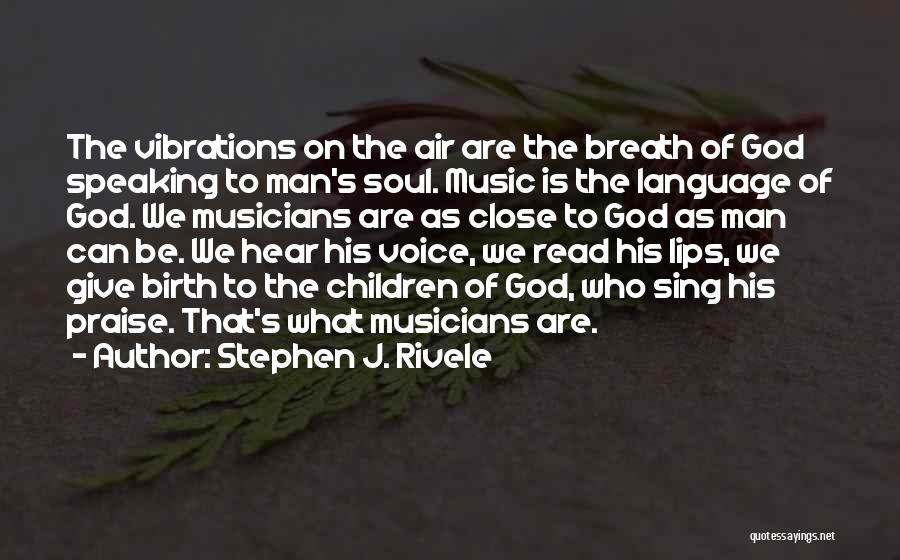 The vibrations on the air are the breath of God speaking to man's soul. Music is the language of God. We musicians are as close to God as man can be. We hear his voice, we read his lips, we give birth to the children of God, who sing his praise. That's what musicians are.

- Author: Stephen J. Rivele

quotessayings.net